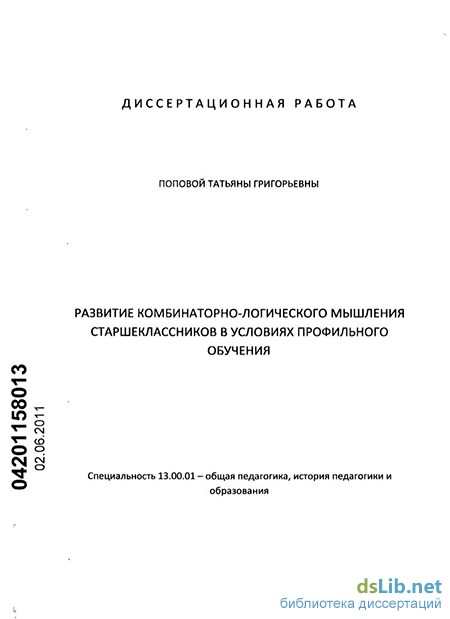 ДИССЕРТАЦИОННАЯ РАБОТА

ПОПОВОЙ ТАТЬЯНЫ ГРИГОРЬЕВНЫ

РАЗВИТИЕ КОМБИНАТОРНО-ЛОГИЧЕСКОГО МЫШЛЕНИЯ СТАРШЕКЛАССНИКОВ В УСЛОВИЯХ ПРОФИЛЬНОГО ОБУЧЕНИЯ

04201158013
02.06.2011

Специальность 13.00.01 – общая педагогика, история педагогики и образования

dsLib.net
библиотека диссертаций